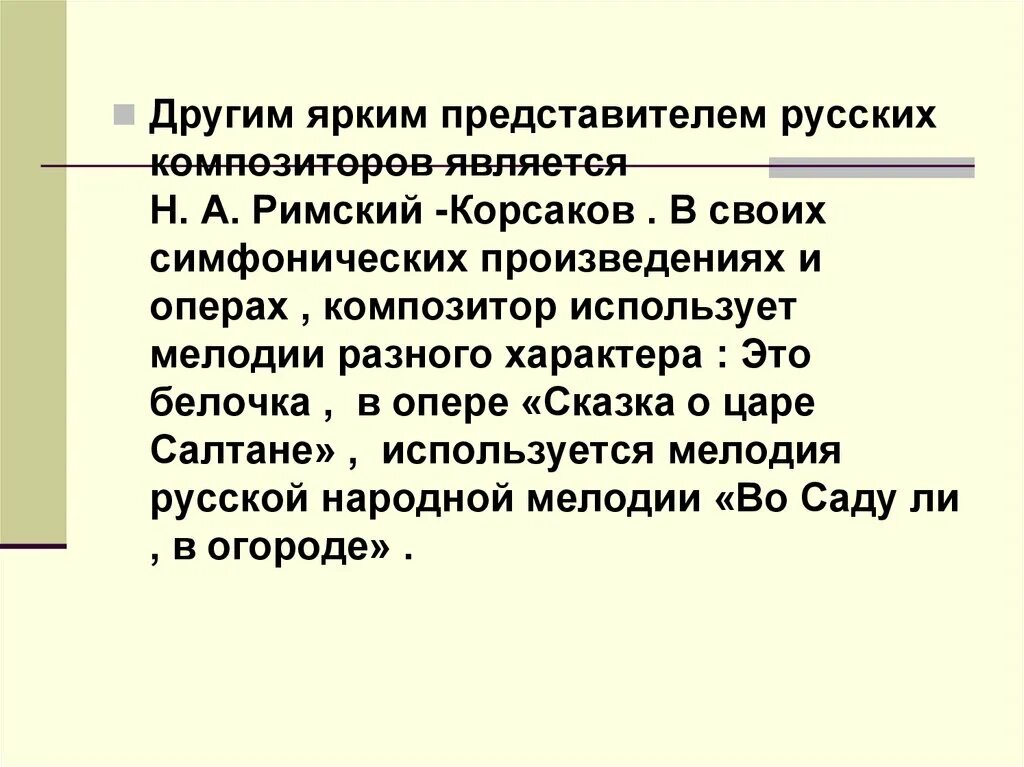 Другим ярким представителем русских композиторов является Н. А. Римский -Корсаков . В своих симфонических произведениях и операх , композитор использует мелодии разного характера : Это белочка , в опере «Сказка о царе Салтане» , используется мелодия русской народной мелодии «Во Саду ли , в огороде» .